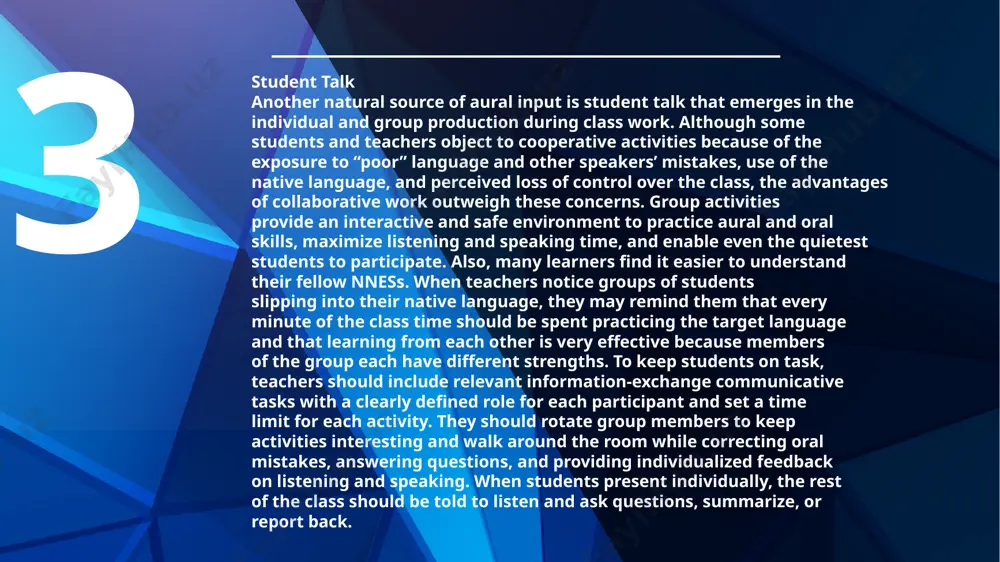 3

Student Talk
Another natural source of aural input is student talk that emerges in the individual and group production during class work. Although some students and teachers object to cooperative activities because of the exposure to “poor” language and other speakers’ mistakes, use of the native language, and perceived loss of control over the class, the advantages of collaborative work outweigh these concerns. Group activities provide an interactive and safe environment to practice aural and oral skills, maximize listening and speaking time, and enable even the quietest students to participate. Also, many learners find it easier to understand their fellow NNESs. When teachers notice groups of students slipping into their native language, they may remind them that every minute of the class time should be spent practicing the target language and that learning from each other is very effective because members of the group each have different strengths. To keep students on task, teachers should include relevant information-exchange communicative tasks with a clearly defined role for each participant and set a time limit for each activity. They should rotate group members to keep activities interesting and walk around the room while correcting oral mistakes, answering questions, and providing individualized feedback on listening and speaking. When students present individually, the rest of the class should be told to listen and ask questions, summarize, or report back.